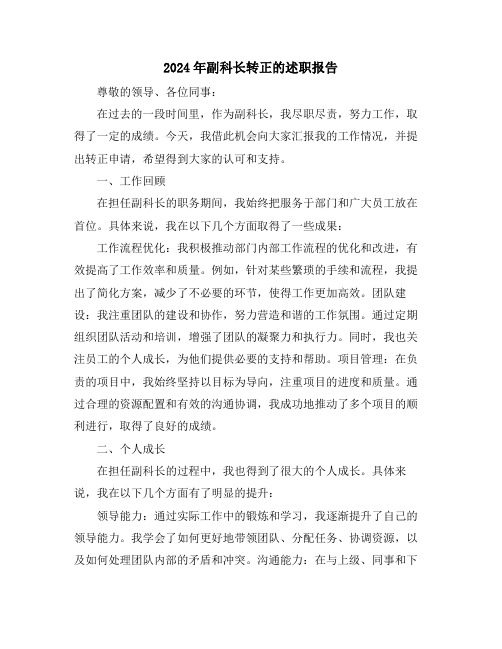 2024年副科长转正的述职报告

尊敬的领导、各位同事：

在过去的一段时间里，作为副科长，我尽职尽责，努力工作，取得了一定的成绩。今天，我借此机会向大家汇报我的工作情况，并提出转正申请，希望得到大家的认可和支持。

一、工作回顾

在担任副科长的职务期间，我始终把服务于部门和广大员工放在首位。具体来说，我在以下几个方面取得了一些成果：

工作流程优化：我积极推动部门内部工作流程的优化和改进，有效提高了工作效率和质量。例如，针对某些繁琐的手续和流程，我提出了简化方案，减少了不必要的环节，使得工作更加高效。团队建设：我注重团队的建设和协作，努力营造和谐的工作氛围。通过定期组织团队活动和培训，增强了团队的凝聚力和执行力。同时，我也关注员工的个人成长，为他们提供必要的支持和帮助。项目管理：在负责的项目中，我始终坚持以目标为导向，注重项目的进度和质量。通过合理的资源配置和有效的沟通协调，我成功地推动了多个项目的顺利进行，取得了良好的成绩。

二、个人成长

在担任副科长的过程中，我也得到了很大的个人成长。具体来说，我在以下几个方面有了明显的提升：

领导能力：通过实际工作中的锻炼和学习，我逐渐提升了自己的领导能力。我学会了如何更好地带领团队、分配任务、协调资源，以及如何处理团队内部的矛盾和冲突。沟通能力：在与上级、同事和下